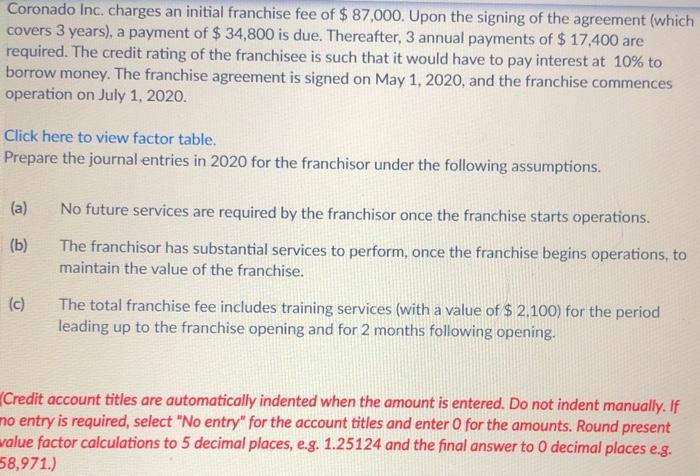 Coronado Inc. charges an initial franchise fee of $ 87,000. Upon the signing of the agreement (which covers 3 years), a payment of $ 34,800 is due. Thereafter, 3 annual payments of $ 17,400 are required. The credit rating of the franchisee is such that it would have to pay interest at 10% to borrow money. The franchise agreement is signed on May 1, 2020, and the franchise commences operation on July 1, 2020.

Click here to view factor table.
Prepare the journal entries in 2020 for the franchisor under the following assumptions.

(a) No future services are required by the franchisor once the franchise starts operations.

(b) The franchisor has substantial services to perform, once the franchise begins operations, to maintain the value of the franchise.

(c) The total franchise fee includes training services (with a value of $ 2,100) for the period leading up to the franchise opening and for 2 months following opening.

(Credit account titles are automatically indented when the amount is entered. Do not indent manually. If no entry is required, select "No entry" for the account titles and enter 0 for the amounts. Round present value factor calculations to 5 decimal places, e.g. 1.25124 and the final answer to 0 decimal places e.g. 58,971.)